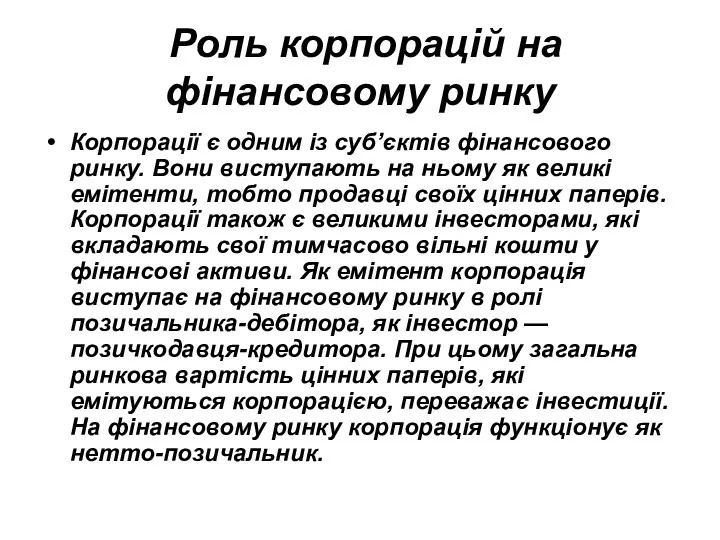 Роль корпорацій на фінансовому ринку

• Корпорації є одним із суб’єктів фінансового ринку. Вони виступають на ньому як великі емітенти, тобто продавці своїх цінних паперів. Корпорації також є великими інвесторами, які вкладають свої тимчасово вільні кошти у фінансові активи. Як емітент корпорація виступає на фінансовому ринку в ролі позичальника-дебітора, як інвестор — позичкодавця-кредитора. При цьому загальна ринкова вартість цінних паперів, які емітуються корпорацією, переважає інвестиції. На фінансовому ринку корпорація функціонує як нетто-позичальник.